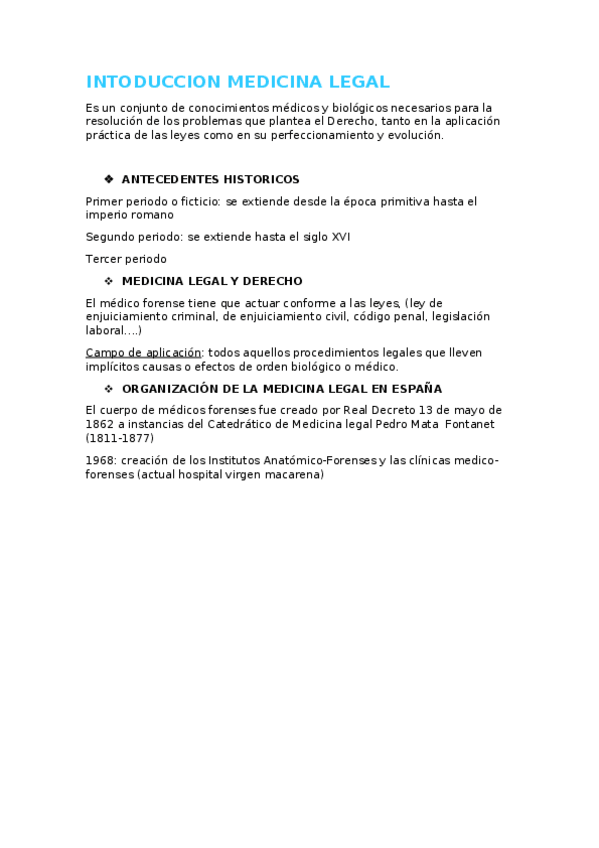 INTODUCCION MEDICINA LEGAL

Es un conjunto de conocimientos médicos y biológicos necesarios para la resolución de los problemas que plantea el Derecho, tanto en la aplicación práctica de las leyes como en su perfeccionamiento y evolución.

❖ ANTECEDENTES HISTORICOS

Primer periodo o ficticio: se extiende desde la época primitiva hasta el imperio romano

Segundo periodo: se extiende hasta el siglo XVI

Tercer periodo

❖ MEDICINA LEGAL Y DERECHO

El médico forense tiene que actuar conforme a las leyes, (ley de enjuiciamiento criminal, de enjuiciamiento civil, código penal, legislación laboral….)

Campo de aplicación: todos aquellos procedimientos legales que lleven implícitos causas o efectos de orden biológico o médico.

❖ ORGANIZACIÓN DE LA MEDICINA LEGAL EN ESPAÑA

El cuerpo de médicos forenses fue creado por Real Decreto 13 de mayo de 1862 a instancias del Catedrático de Medicina legal Pedro Mata Fontanet (1811-1877)

1968: creación de los Institutos Anatómico-Forenses y las clínicas medico-forenses (actual hospital virgen macarena)